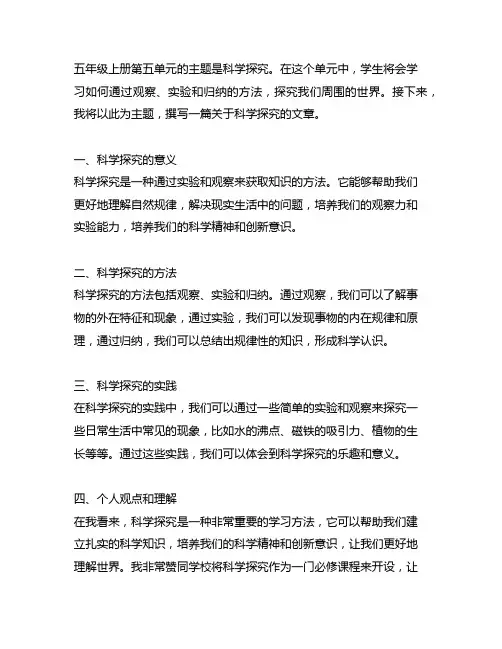 五年级上册第五单元的主题是科学探究。在这个单元中，学生将会学习如何通过观察、实验和归纳的方法，探究我们周围的世界。接下来，我将以此为主题，撰写一篇关于科学探究的文章。

一、科学探究的意义
科学探究是一种通过实验和观察来获取知识的方法。它能够帮助我们更好地理解自然规律，解决现实生活中的问题，培养我们的观察力和实验能力，培养我们的科学精神和创新意识。

二、科学探究的方法
科学探究的方法包括观察、实验和归纳。通过观察，我们可以了解事物的外在特征和现象，通过实验，我们可以发现事物的内在规律和原理，通过归纳，我们可以总结出规律性的知识，形成科学认识。

三、科学探究的实践
在科学探究的实践中，我们可以通过一些简单的实验和观察来探究一些日常生活中常见的现象，比如水的沸点、磁铁的吸引力、植物的生长等等。通过这些实践，我们可以体会到科学探究的乐趣和意义。

四、个人观点和理解
在我看来，科学探究是一种非常重要的学习方法，它可以帮助我们建立扎实的科学知识，培养我们的科学精神和创新意识，让我们更好地理解世界。我非常赞同学校将科学探究作为一门必修课程来开设，让